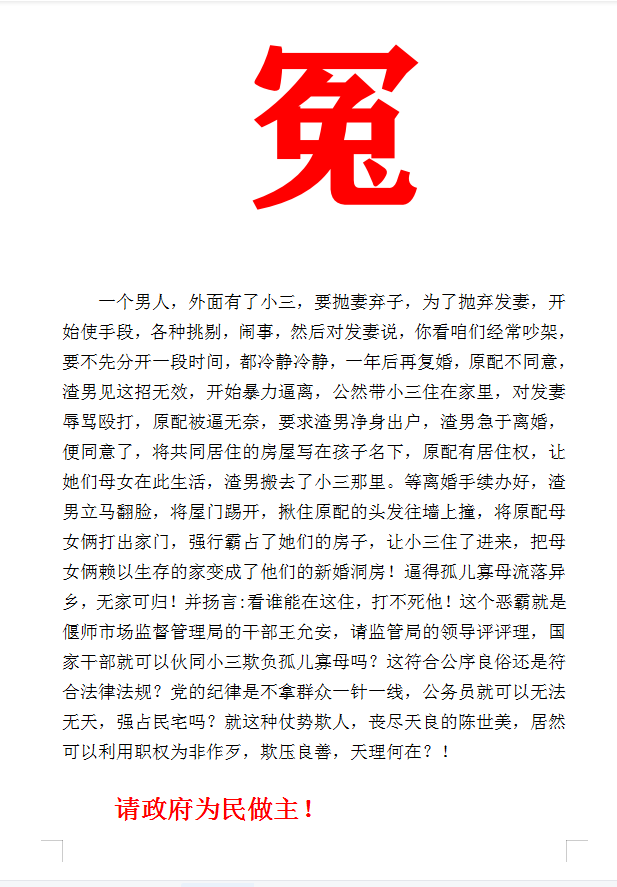 冤

一个男人，外面有了小三，要抛妻弃子，为了抛弃发妻，开始使手段，各种挑剔，闹事，然后对发妻说，你看咱们经常吵架，要不先分开一段时间，都冷静冷静，一年后再复婚，原配不同意，渣男见这招无效，开始暴力逼离，公然带小三住在家里，对发妻辱骂殴打，原配被逼无奈，要求渣男净身出户，渣男急于离婚，便同意了，将共同居住的房屋写在孩子名下，原配有居住权，让她们母女在此生活，渣男搬去了小三那里。等离婚手续办好，渣男立马翻脸，将屋门踢开，揪住原配的头发往墙上撞，将原配母女俩打出家门，强行霸占了她们的房子，让小三住了进来，把母女俩赖以生存的家变成了他们的新婚洞房！逼得孤儿寡母流落异乡，无家可归！并扬言:看谁能在这住，打不死他！这个恶霸就是偃师市场监督管理局的干部王允安，请监管局的领导评评理，国家干部就可以伙同小三欺负孤儿寡母吗？这符合公序良俗还是符合法律法规？党的纪律是不拿群众一针一线，公务员就可以无法无天，强占民宅吗？就这种仗势欺人，丧尽天良的陈世美，居然可以利用职权为非作歹，欺压良善，天理何在？！

请政府为民做主！